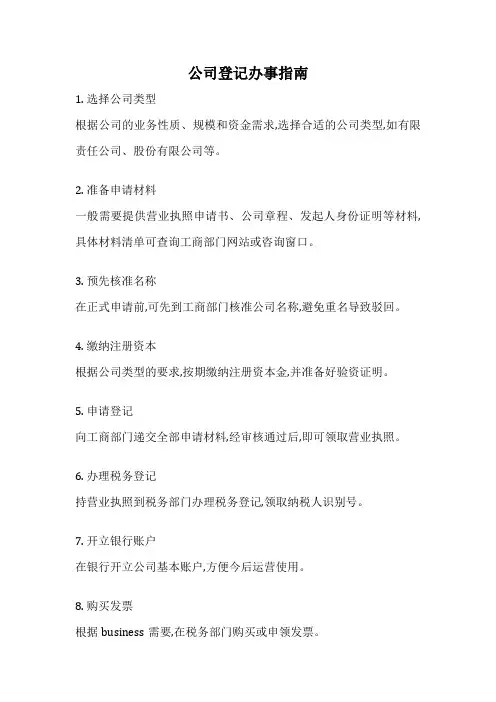 公司登记办事指南

1. 选择公司类型

根据公司的业务性质、规模和资金需求,选择合适的公司类型,如有限责任公司、股份有限公司等。

2. 准备申请材料

一般需要提供营业执照申请书、公司章程、发起人身份证明等材料,具体材料清单可查询工商部门网站或咨询窗口。

3. 预先核准名称

在正式申请前,可先到工商部门核准公司名称,避免重名导致驳回。

4. 缴纳注册资本

根据公司类型的要求,按期缴纳注册资本金,并准备好验资证明。

5. 申请登记

向工商部门递交全部申请材料,经审核通过后,即可领取营业执照。

6. 办理税务登记

持营业执照到税务部门办理税务登记,领取纳税人识别号。

7. 开立银行账户

在银行开立公司基本账户,方便今后运营使用。

8. 购买发票

根据 business 需要,在税务部门购买或申领发票。